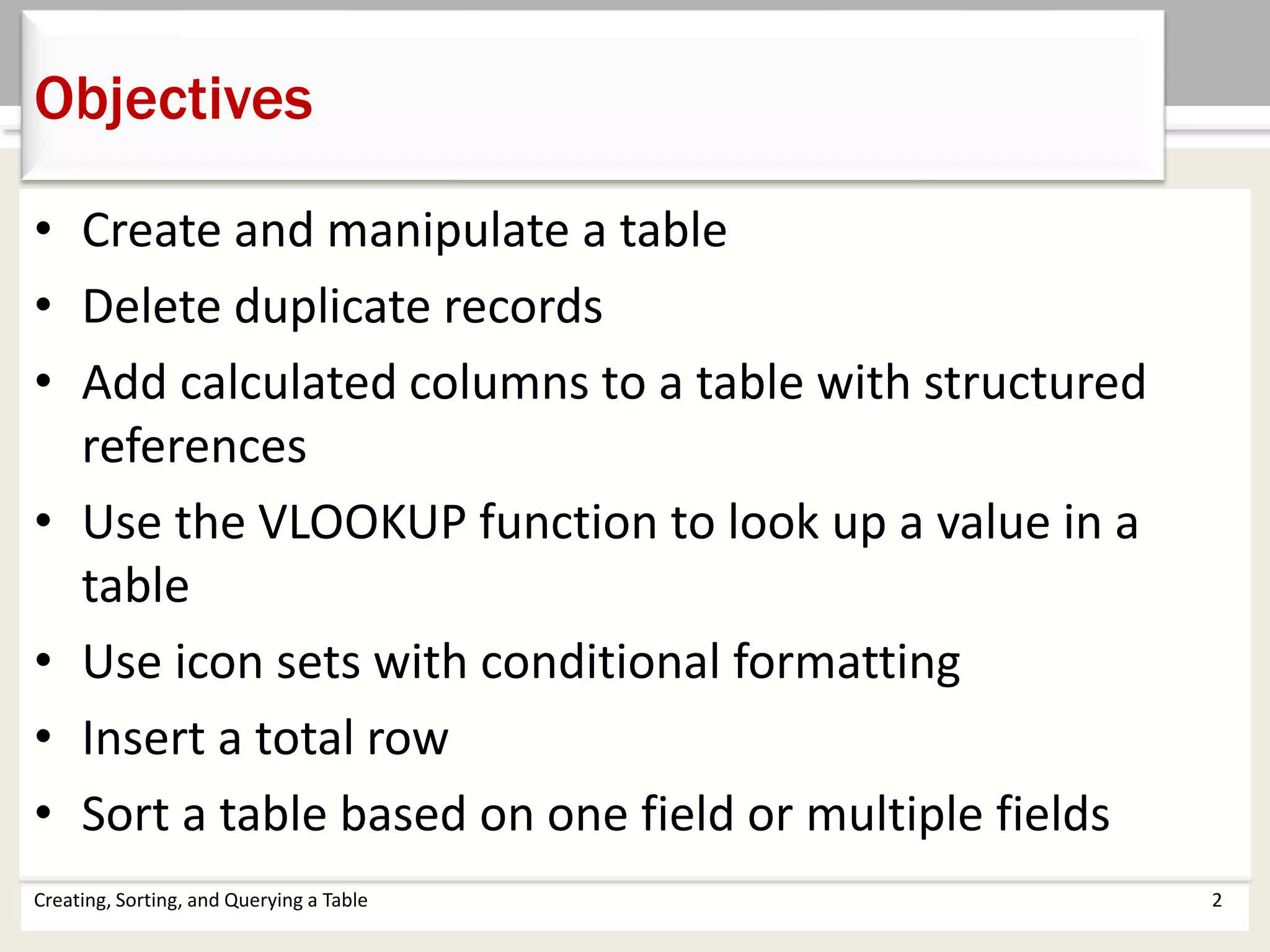 Objectives

• Create and manipulate a table
• Delete duplicate records
• Add calculated columns to a table with structured references
• Use the VLOOKUP function to look up a value in a table
• Use icon sets with conditional formatting
• Insert a total row
• Sort a table based on one field or multiple fields

Creating, Sorting, and Querying a Table
2